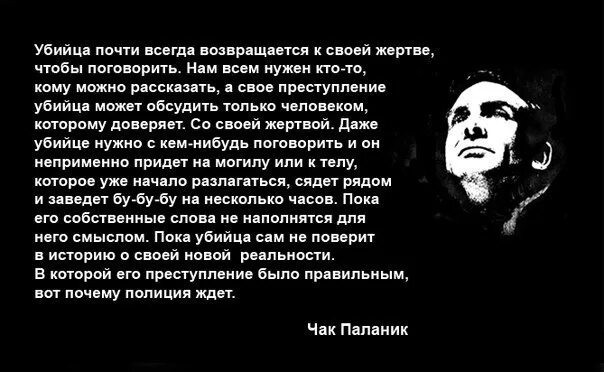 Убийца почти всегда возвращается к своей жертве, чтобы поговорить. Нам всем нужен кто-то, кому можно рассказать, а свое преступление убийца может обсудить только человеком, которому доверяет. Со своей жертвой. Даже убийце нужно с кем-нибудь поговорить и он неприменно придет на могилу или к телу, которое уже начало разлагаться, сядет рядом и заведет бу-бу-бу на несколько часов. Пока его собственные слова не наполнятся для него смыслом. Пока убийца сам не поверит в историю о своей новой реальности. В которой его преступление было правильным, вот почему полиция ждет.

Чак Паланик